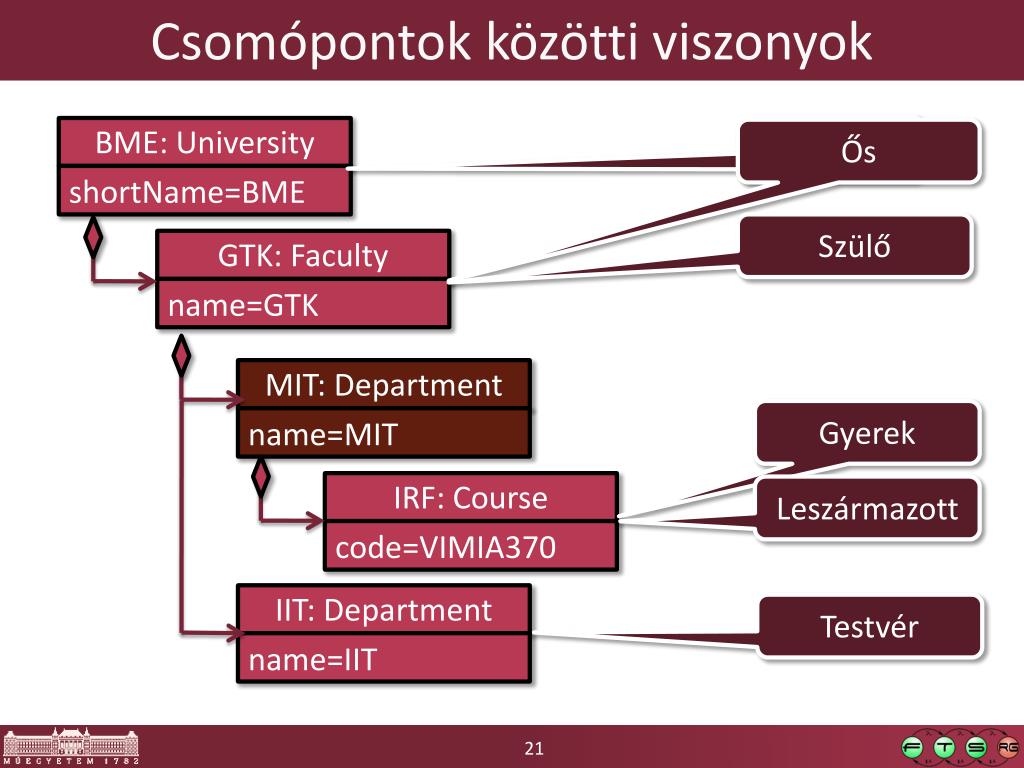 Csomópontok közötti viszonyok

BME: University
shortName=BME

GTK: Faculty
name=GTK

MIT: Department
name=MIT

IRF: Course
code=VIMIA370

IIT: Department
name=IIT

Ős

Szülő

Gyerek

Leszármazott

Testvér

MŰEGYETEM 1782

21

F T S RG